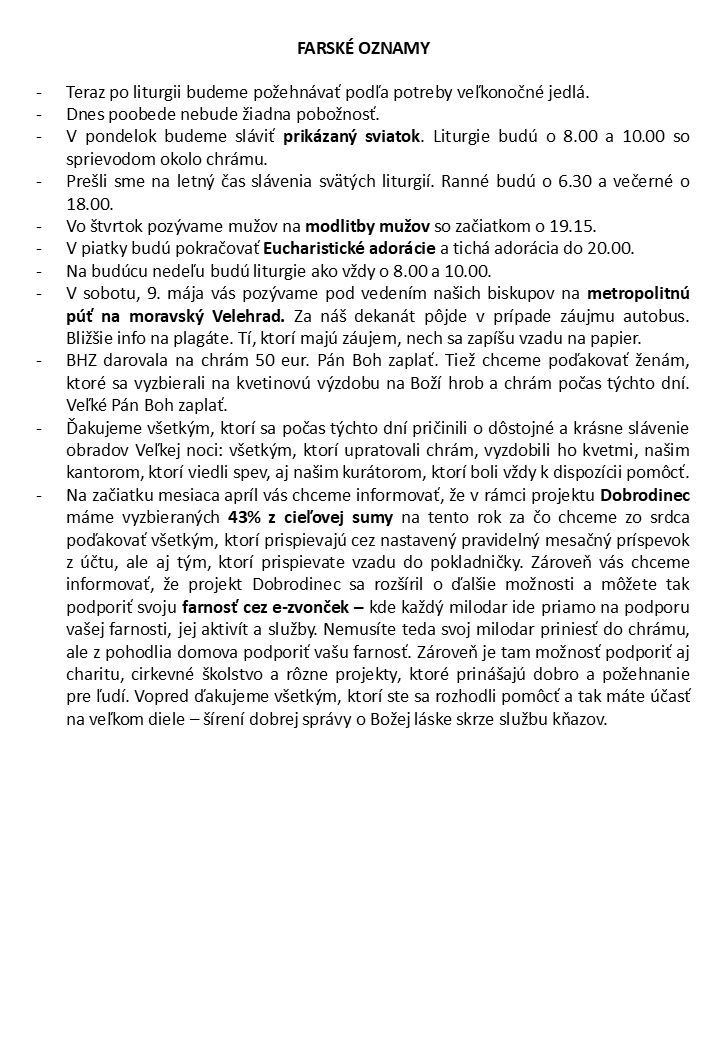 FARSKÉ OZNAMY

- Teraz po liturgii budeme požehnávať podľa potreby veľkonočné jedlá.
- Dnes poobede nebude žiadna pobožnosť.
- V pondelok budeme sláviť prikázaný sviatok. Liturgie budú o 8.00 a 10.00 so sprievodom okolo chrámu.
- Prešli sme na letný čas slávenia svätých liturgií. Ranné budú o 6.30 a večerné o 18.00.
- Vo štvrtok pozývame mužov na modlitby mužov so začiatkom o 19.15.
- V piatky budú pokračovať Eucharistické adorácie a tichá adorácia do 20.00.
- Na budúcu nedeľu budú liturgie ako vždy o 8.00 a 10.00.
- V sobotu, 9. mája vás pozývame pod vedením našich biskupov na metropolitnú púť na moravský Velehrad. Za náš dekanát pôjde v prípade záujmu autobus. Bližšie info na plagáte. Tí, ktorí majú záujem, nech sa zapíšu vzadu na papier.
- BHZ darovala na chrám 50 eur. Pán Boh zaplať. Tiež chceme poďakovať ženám, ktoré sa vyzbierali na kvetinovú výzdobu na Boží hrob a chrám počas týchto dní. Veľké Pán Boh zaplať.
- Ďakujeme všetkým, ktorí sa počas týchto dní pričinili o dôstojné a krásne slávenie obradov Veľkej noci: všetkým, ktorí upratovali chrám, vyzdobili ho kvetmi, našim kantorom, ktorí viedli spev, aj našim kurátorom, ktorí boli vždy k dispozícii pomôcť.
- Na začiatku mesiaca apríl vás chceme informovať, že v rámci projektu Dobrodinec máme vyzbieraných 43% z cieľovej sumy na tento rok za čo chceme zo srdca poďakovať všetkým, ktorí prispievajú cez nastavený pravidelný mesačný príspevok z účtu, ale aj tým, ktorí prispievate vzadu do pokladničky. Zároveň vás chceme informovať, že projekt Dobrodinec sa rozšíril o ďalšie možnosti a môžete tak podporiť svoju farnosť cez e-zvonček – kde každý milodar ide priamo na podporu vašej farnosti, jej aktivít a služby. Nemusíte teda svoj milodar priniesť do chrámu, ale z pohodlia domova podporiť vašu farnosť. Zároveň je tam možnosť podporiť aj charitu, cirkevné školstvo a rôzne projekty, ktoré prinášajú dobro a požehnanie pre ľudí. Vopred ďakujeme všetkým, ktorí ste sa rozhodli pomôcť a tak máte účasť na veľkom diele – šírení dobrej správy o Božej láske skrze službu kňazov.